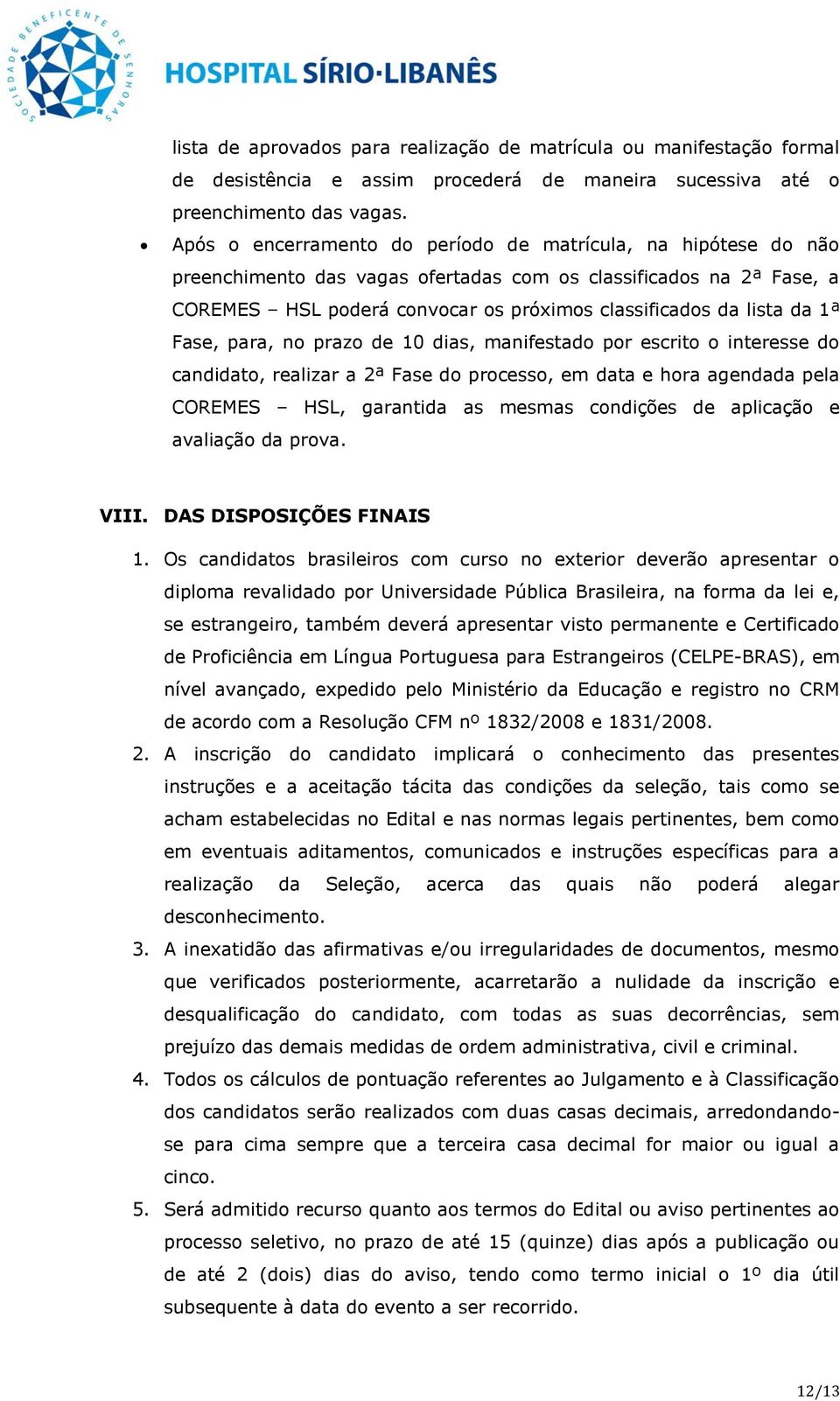 SOCIEDADE BENEFICENTE DE SENHORAS
HOSPITAL SÍRIO·LIBANÊS

lista de aprovados para realização de matrícula ou manifestação formal de desistência e assim procederá de maneira sucessiva até o preenchimento das vagas.

• Após o encerramento do período de matrícula, na hipótese do não preenchimento das vagas ofertadas com os classificados na 2ª Fase, a COREMES – HSL poderá convocar os próximos classificados da lista da 1ª Fase, para, no prazo de 10 dias, manifestado por escrito o interesse do candidato, realizar a 2ª Fase do processo, em data e hora agendada pela COREMES – HSL, garantida as mesmas condições de aplicação e avaliação da prova.

VIII. DAS DISPOSIÇÕES FINAIS

1. Os candidatos brasileiros com curso no exterior deverão apresentar o diploma revalidado por Universidade Pública Brasileira, na forma da lei e, se estrangeiro, também deverá apresentar visto permanente e Certificado de Proficiência em Língua Portuguesa para Estrangeiros (CELPE-BRAS), em nível avançado, expedido pelo Ministério da Educação e registro no CRM de acordo com a Resolução CFM nº 1832/2008 e 1831/2008.

2. A inscrição do candidato implicará o conhecimento das presentes instruções e a aceitação tácita das condições da seleção, tais como se acham estabelecidas no Edital e nas normas legais pertinentes, bem como em eventuais aditamentos, comunicados e instruções específicas para a realização da Seleção, acerca das quais não poderá alegar desconhecimento.

3. A inexatidão das afirmativas e/ou irregularidades de documentos, mesmo que verificados posteriormente, acarretarão a nulidade da inscrição e desqualificação do candidato, com todas as suas decorrências, sem prejuízo das demais medidas de ordem administrativa, civil e criminal.

4. Todos os cálculos de pontuação referentes ao Julgamento e à Classificação dos candidatos serão realizados com duas casas decimais, arredondando-se para cima sempre que a terceira casa decimal for maior ou igual a cinco.

5. Será admitido recurso quanto aos termos do Edital ou aviso pertinentes ao processo seletivo, no prazo de até 15 (quinze) dias após a publicação ou de até 2 (dois) dias do aviso, tendo como termo inicial o 1º dia útil subsequente à data do evento a ser recorrido.

12/13